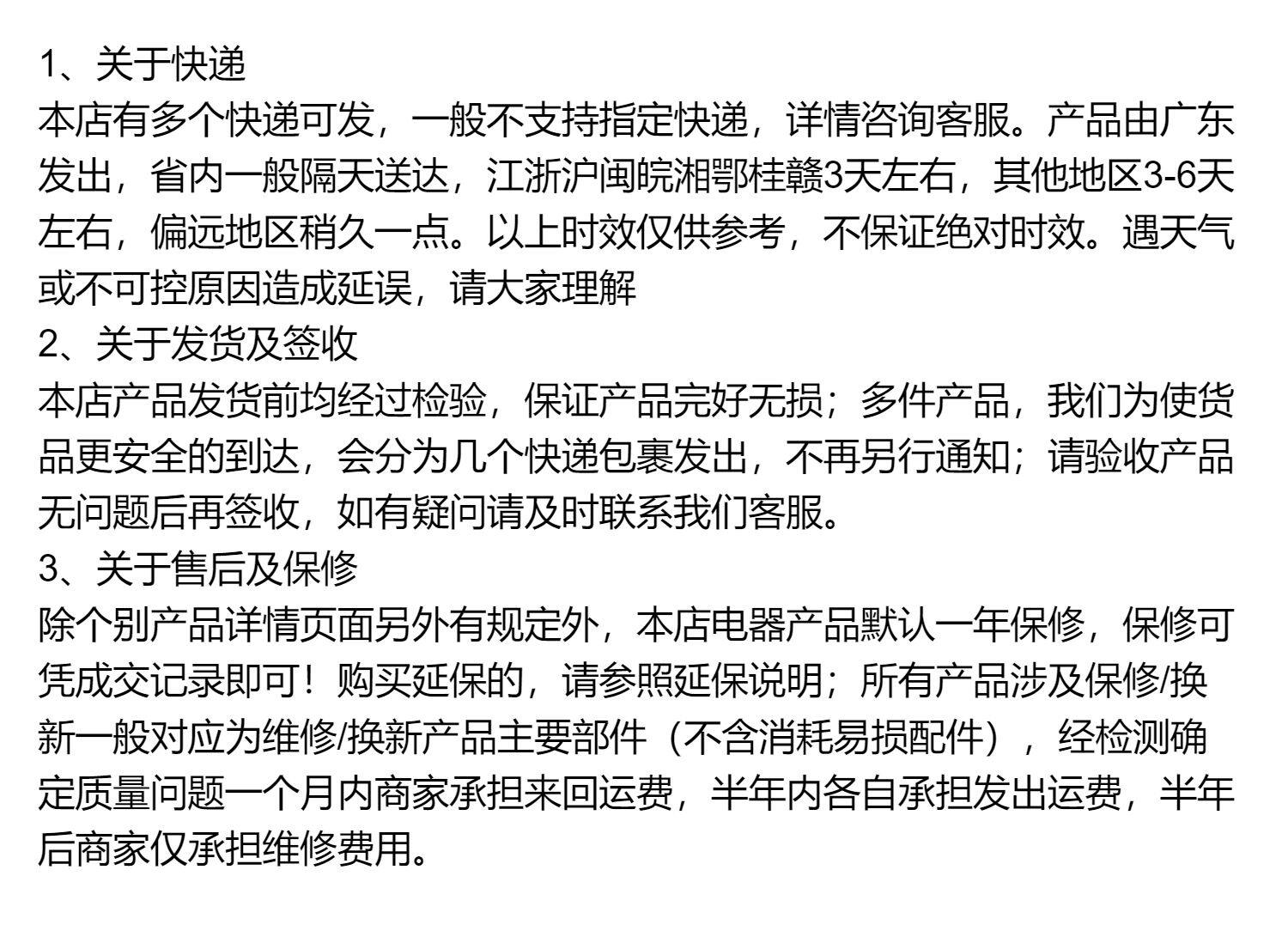 1、关于快递
本店有多个快递可发，一般不支持指定快递，详情咨询客服。产品由广东发出，省内一般隔天送达，江浙沪闽皖湘鄂桂赣3天左右，其他地区3-6天左右，偏远地区稍久一点。以上时效仅供参考，不保证绝对时效。遇天气或不可控原因造成延误，请大家理解
2、关于发货及签收
本店产品发货前均经过检验，保证产品完好无损；多件产品，我们为使货品更安全的到达，会分为几个快递包裹发出，不再另行通知；请验收产品无问题后再签收，如有疑问请及时联系我们客服。
3、关于售后及保修
除个别产品详情页面另外有规定外，本店电器产品默认一年保修，保修可凭成交记录即可！购买延保的，请参照延保说明；所有产品涉及保修/换新一般对应为维修/换新产品主要部件（不含消耗易损配件），经检测确定质量问题一个月内商家承担来回运费，半年内各自承担发出运费，半年后商家仅承担维修费用。